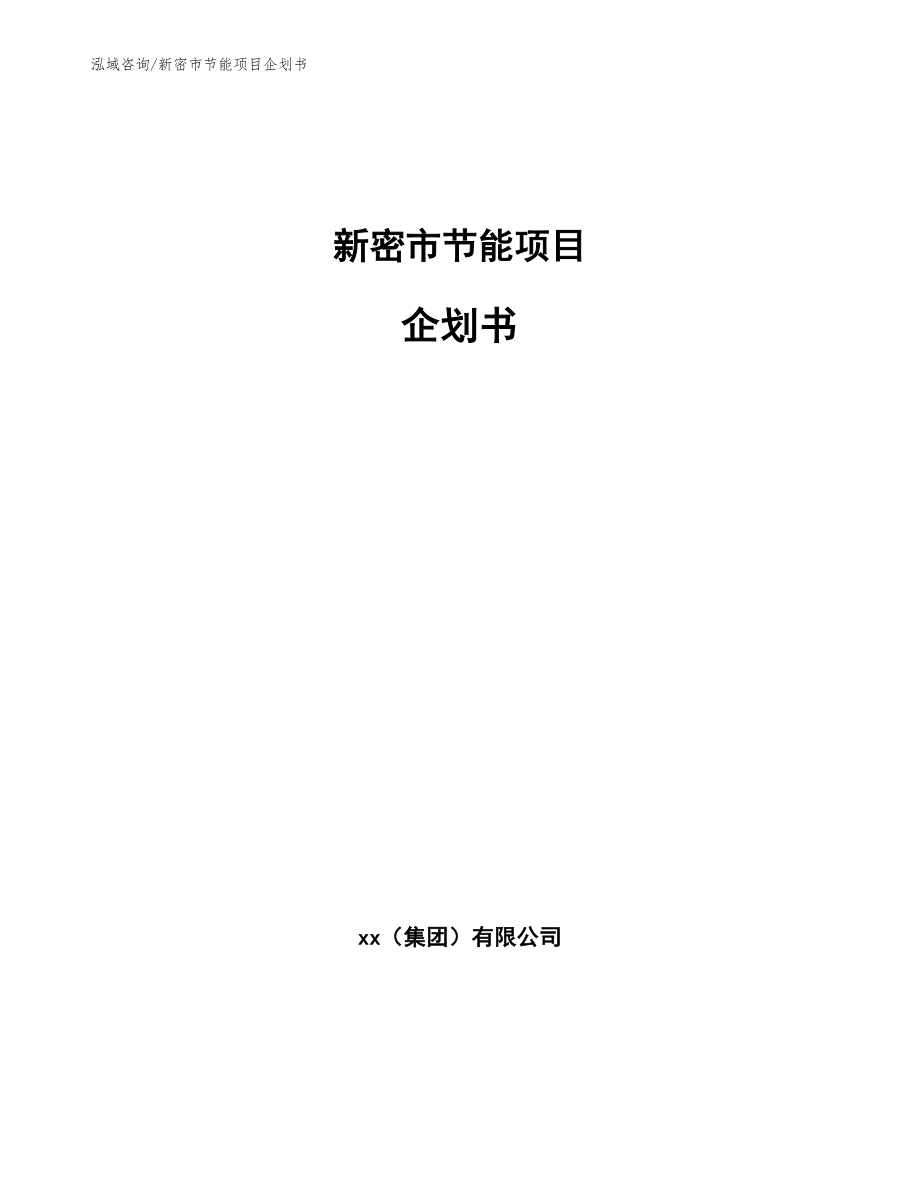 泓域咨询/新密市节能项目企划书

新密市节能项目

企划书

xx（集团）有限公司